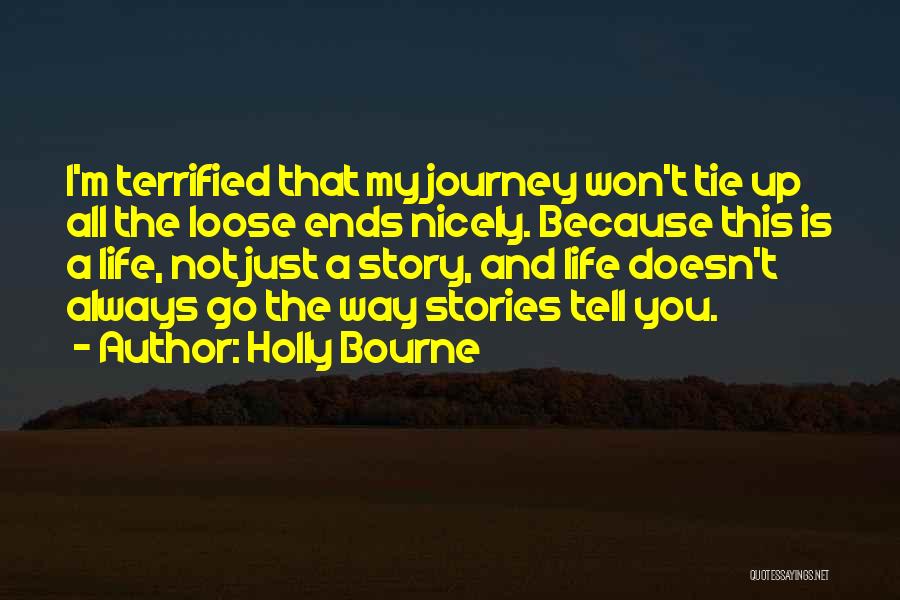 I'm terrified that my journey won't tie up all the loose ends nicely. Because this is a life, not just a story, and life doesn't always go the way stories tell you.
- Author: Holly Bourne

QUOTESSAYINGS.NET